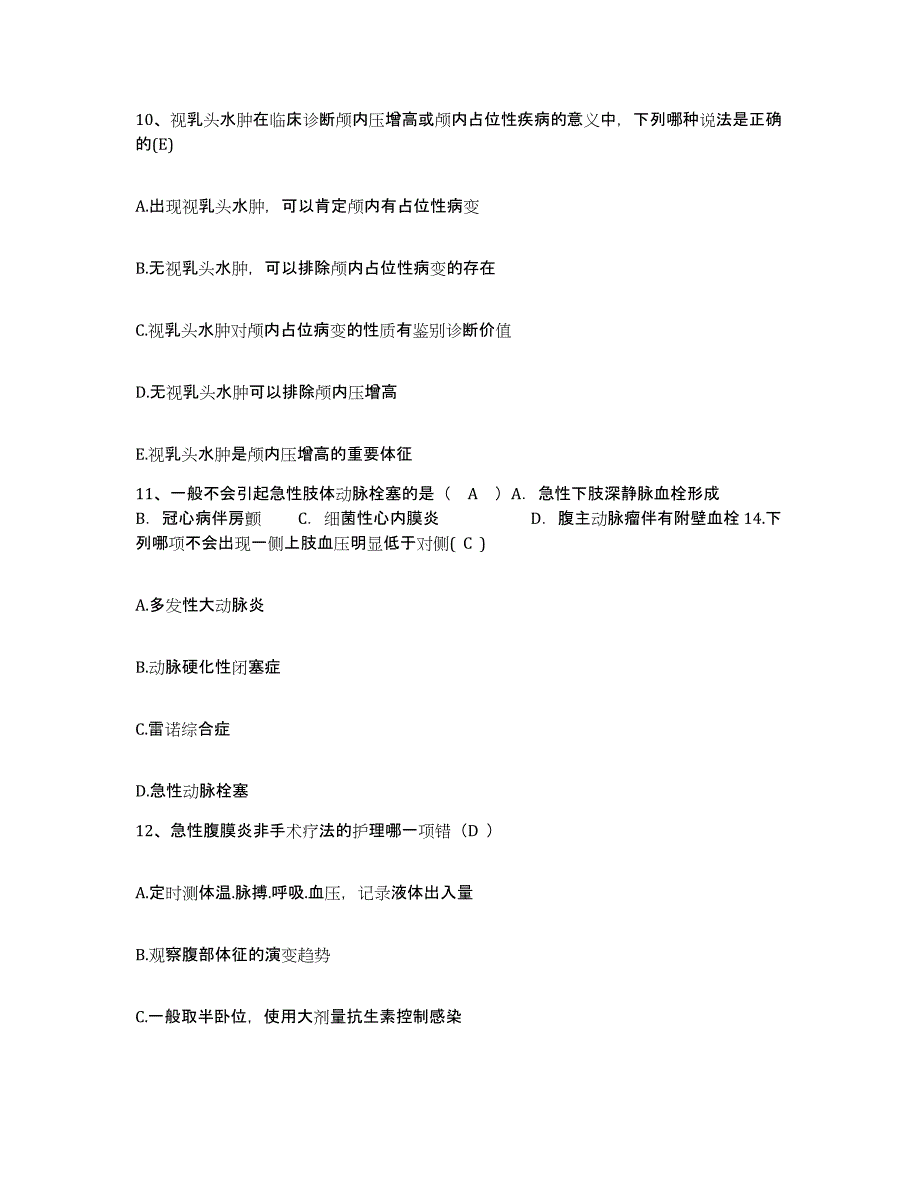 10、视乳头水肿在临床诊断颅内压增高或颅内占位性疾病的意义中，下列哪种说法是正确的(E)

A.出现视乳头水肿，可以肯定颅内有占位性病变

B.无视乳头水肿，可以排除颅内占位性病变的存在

C.视乳头水肿对颅内占位病变的性质有鉴别诊断价值

D.无视乳头水肿可以排除颅内压增高

E.视乳头水肿是颅内压增高的重要体征

11、一般不会引起急性肢体动脉栓塞的是（ A ）A. 急性下肢深静脉血栓形成 B. 冠心病伴房颤 C. 细菌性心内膜炎 D. 腹主动脉瘤伴有附壁血栓 14.下列哪项不会出现一侧上肢血压明显低于对侧( C )

A.多发性大动脉炎

B.动脉硬化性闭塞症

C.雷诺综合症

D.急性动脉栓塞

12、急性腹膜炎非手术疗法的护理哪一项错（D ）

A.定时测体温.脉搏.呼吸.血压，记录液体出入量

B.观察腹部体征的演变趋势

C.一般取半卧位，使用大剂量抗生素控制感染